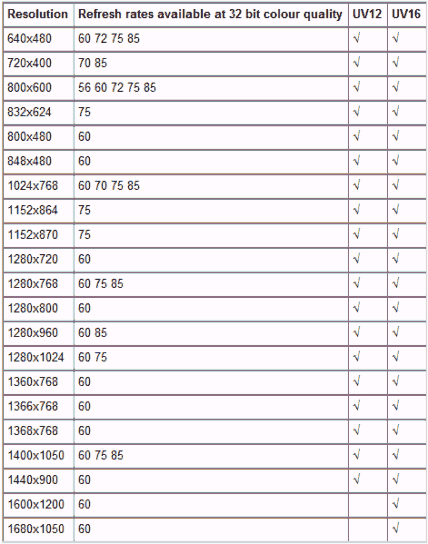 | Resolution | Refresh rates available at 32 bit colour quality | UV12 | UV16 |
|---|---|---|---|
| 640x480 | 60 72 75 85 | √ | √ |
| 720x400 | 70 85 | √ | √ |
| 800x600 | 56 60 72 75 85 | √ | √ |
| 832x624 | 75 | √ | √ |
| 800x480 | 60 | √ | √ |
| 848x480 | 60 | √ | √ |
| 1024x768 | 60 70 75 85 | √ | √ |
| 1152x864 | 75 | √ | √ |
| 1152x870 | 75 | √ | √ |
| 1280x720 | 60 | √ | √ |
| 1280x768 | 60 75 85 | √ | √ |
| 1280x800 | 60 | √ | √ |
| 1280x960 | 60 85 | √ | √ |
| 1280x1024 | 60 75 | √ | √ |
| 1360x768 | 60 | √ | √ |
| 1366x768 | 60 | √ | √ |
| 1368x768 | 60 | √ | √ |
| 1400x1050 | 60 75 85 | √ | √ |
| 1440x900 | 60 | √ | √ |
| 1600x1200 | 60 | | √ |
| 1680x1050 | 60 | | √ |